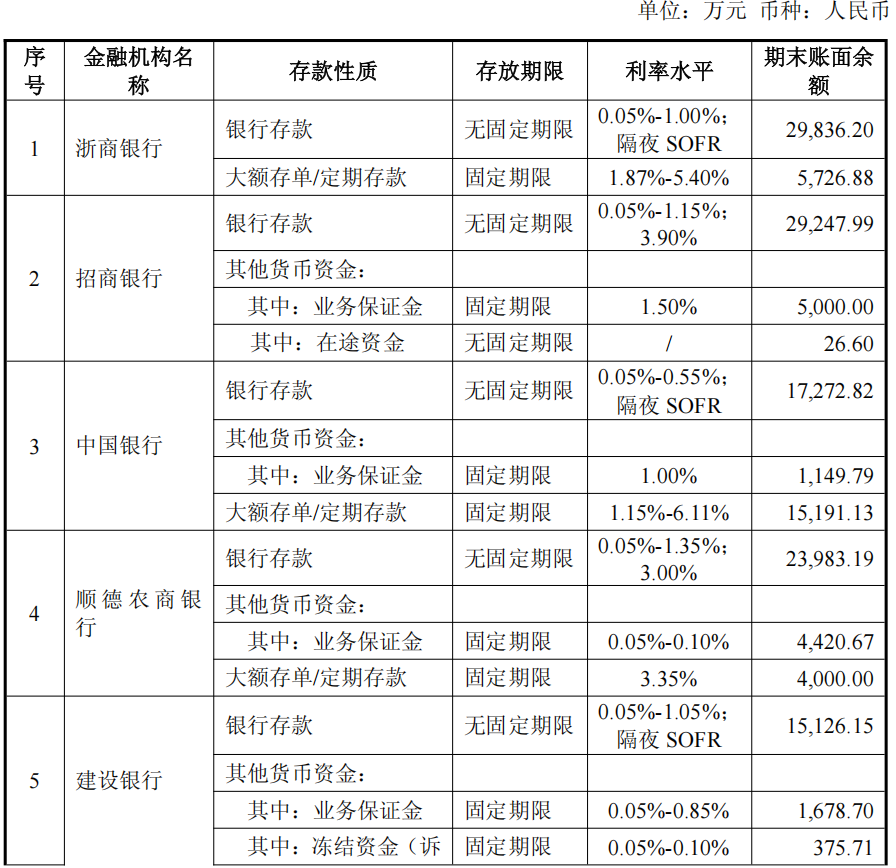 单位：万元 币种：人民币

| 序号 | 金融机构名称 | 存款性质 | 存放期限 | 利率水平 | 期末账面余额 |
|---|---|---|---|---|---|
| 1 | 浙商银行 | 银行存款 | 无固定期限 | 0.05%-1.00%；隔夜 SOFR | 29,836.20 |
| | | 大额存单/定期存款 | 固定期限 | 1.87%-5.40% | 5,726.88 |
| 2 | 招商银行 | 银行存款 | 无固定期限 | 0.05%-1.15%；3.90% | 29,247.99 |
| | | 其他货币资金： | | | |
| | | 其中：业务保证金 | 固定期限 | 1.50% | 5,000.00 |
| | | 其中：在途资金 | 无固定期限 | / | 26.60 |
| 3 | 中国银行 | 银行存款 | 无固定期限 | 0.05%-0.55%；隔夜 SOFR | 17,272.82 |
| | | 其他货币资金： | | | |
| | | 其中：业务保证金 | 固定期限 | 1.00% | 1,149.79 |
| | | 大额存单/定期存款 | 固定期限 | 1.15%-6.11% | 15,191.13 |
| 4 | 顺德农商银行 | 银行存款 | 无固定期限 | 0.05%-1.35%；3.00% | 23,983.19 |
| | | 其他货币资金： | | | |
| | | 其中：业务保证金 | 固定期限 | 0.05%-0.10% | 4,420.67 |
| | | 大额存单/定期存款 | 固定期限 | 3.35% | 4,000.00 |
| 5 | 建设银行 | 银行存款 | 无固定期限 | 0.05%-1.05%；隔夜 SOFR | 15,126.15 |
| | | 其他货币资金： | | | |
| | | 其中：业务保证金 | 固定期限 | 0.05%-0.85% | 1,678.70 |
| | | 其中：冻结资金（诉 | 固定期限 | 0.05%-0.10% | 375.71 |